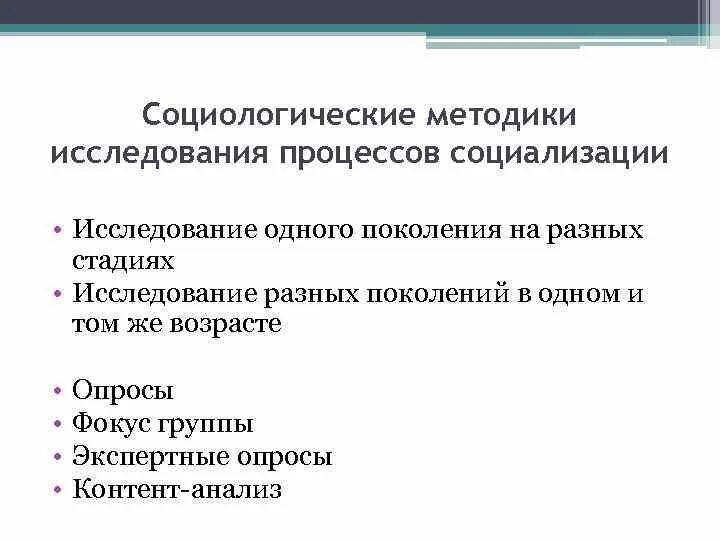 Социологические методики исследования процессов социализации

• Исследование одного поколения на разных стадиях
• Исследование разных поколений в одном и том же возрасте

• Опросы
• Фокус группы
• Экспертные опросы
• Контент-анализ